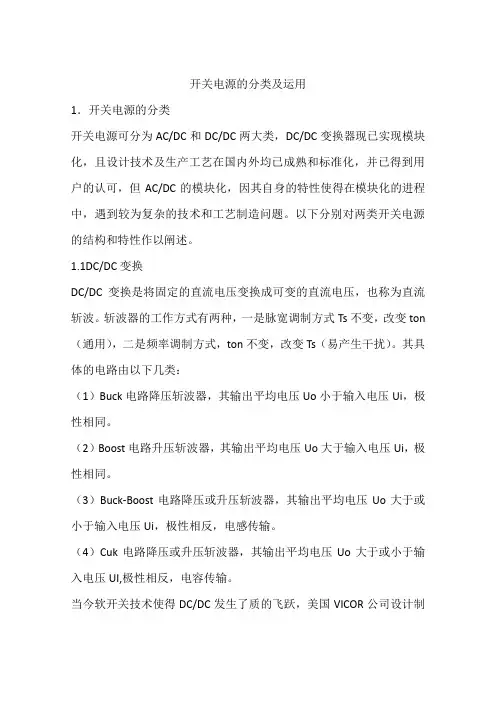 开关电源的分类及运用

1．开关电源的分类

开关电源可分为 AC/DC 和 DC/DC 两大类，DC/DC 变换器现已实现模块化，且设计技术及生产工艺在国内外均已成熟和标准化，并已得到用户的认可，但 AC/DC 的模块化，因其自身的特性使得在模块化的进程中，遇到较为复杂的技术和工艺制造问题。以下分别对两类开关电源的结构和特性作以阐述。

1.1DC/DC 变换

DC/DC 变换是将固定的直流电压变换成可变的直流电压，也称为直流斩波。斩波器的工作方式有两种，一是脉宽调制方式 Ts 不变，改变 ton（通用），二是频率调制方式，ton 不变，改变 Ts（易产生干扰）。其具体的电路由以下几类：

（1）Buck 电路降压斩波器，其输出平均电压 Uo 小于输入电压 Ui，极性相同。

（2）Boost 电路升压斩波器，其输出平均电压 Uo 大于输入电压 Ui，极性相同。

（3）Buck-Boost 电路降压或升压斩波器，其输出平均电压 Uo 大于或小于输入电压 Ui，极性相反，电感传输。

（4）Cuk 电路降压或升压斩波器，其输出平均电压 Uo 大于或小于输入电压 UI,极性相反，电容传输。

当今软开关技术使得 DC/DC 发生了质的飞跃，美国 VICOR 公司设计制